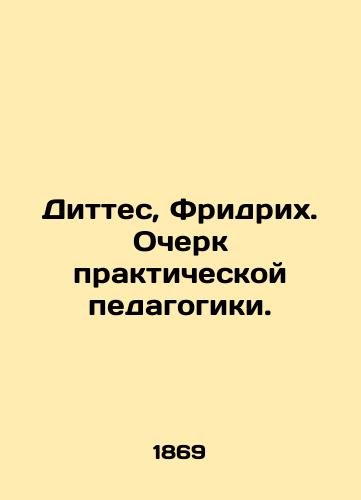 Диттес, Фридрих. Очерк практической педагогики.

1869